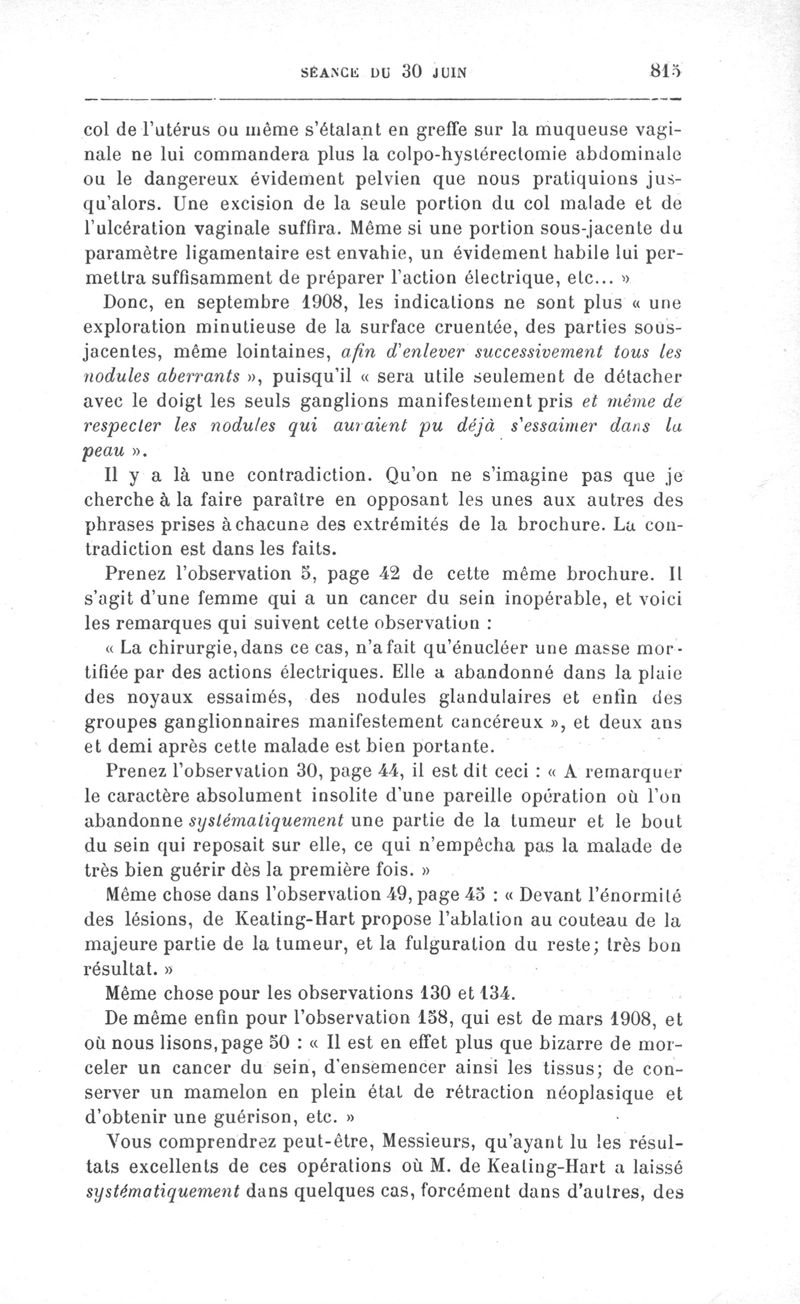 SÉANCE DU 30 JUIN 815

col de l'utérus ou même s'étalant en greffe sur la muqueuse vaginale ne lui commandera plus la colpo-hystérectomie abdominale ou le dangereux évidement pelvien que nous pratiquions jusqu'alors. Une excision de la seule portion du col malade et de l'ulcération vaginale suffira. Même si une portion sous-jacente du paramètre ligamentaire est envahie, un évidement habile lui permettra suffisamment de préparer l'action électrique, etc... »

Donc, en septembre 1908, les indications ne sont plus « une exploration minutieuse de la surface cruentée, des parties sous-jacentes, même lointaines, afin d'enlever successivement tous les nodules aberrants », puisqu'il « sera utile seulement de détacher avec le doigt les seuls ganglions manifestement pris et même de respecter les nodules qui auraient pu déjà s'essaimer dans la peau ».

Il y a là une contradiction. Qu'on ne s'imagine pas que je cherche à la faire paraître en opposant les unes aux autres des phrases prises à chacune des extrémités de la brochure. La contradiction est dans les faits.

Prenez l'observation 5, page 42 de cette même brochure. Il s'agit d'une femme qui a un cancer du sein inopérable, et voici les remarques qui suivent cette observation :

« La chirurgie, dans ce cas, n'a fait qu'énucléer une masse mortifiée par des actions électriques. Elle a abandonné dans la plaie des noyaux essaimés, des nodules glandulaires et enfin des groupes ganglionnaires manifestement cancéreux », et deux ans et demi après cette malade est bien portante.

Prenez l'observation 30, page 44, il est dit ceci : « A remarquer le caractère absolument insolite d'une pareille opération où l'on abandonne systématiquement une partie de la tumeur et le bout du sein qui reposait sur elle, ce qui n'empêcha pas la malade de très bien guérir dès la première fois. »

Même chose dans l'observation 49, page 45 : « Devant l'énormité des lésions, de Keating-Hart propose l'ablation au couteau de la majeure partie de la tumeur, et la fulguration du reste; très bon résultat. »

Même chose pour les observations 130 et 134.

De même enfin pour l'observation 158, qui est de mars 1908, et où nous lisons, page 50 : « Il est en effet plus que bizarre de morceler un cancer du sein, d'ensemencer ainsi les tissus; de conserver un mamelon en plein état de rétraction néoplasique et d'obtenir une guérison, etc. »

Vous comprendrez peut-être, Messieurs, qu'ayant lu les résultats excellents de ces opérations où M. de Keating-Hart a laissé systématiquement dans quelques cas, forcément dans d'autres, des